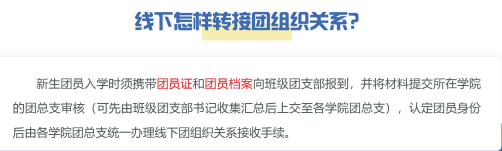 线下怎样转接团组织关系?

新生团员入学时须携带团员证和团员档案向班级团支部报到，并将材料提交所在学院的团总支审核（可先由班级团支部书记收集汇总后上交至各学院团总支），认定团员身份后由各学院团总支统一办理线下团组织关系接收手续。